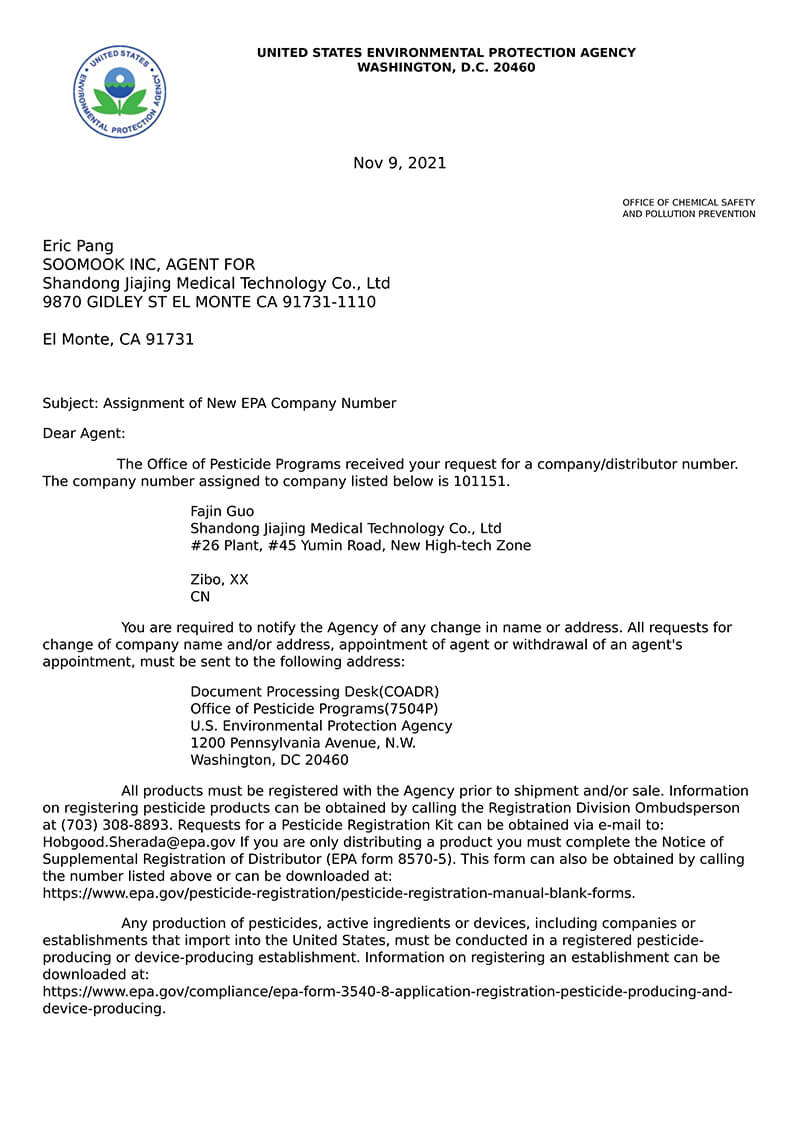 UNITED STATES ENVIRONMENTAL PROTECTION AGENCY

UNITED STATES ENVIRONMENTAL PROTECTION AGENCY
WASHINGTON, D.C. 20460

Nov 9, 2021

OFFICE OF CHEMICAL SAFETY
AND POLLUTION PREVENTION

Eric Pang
SOOMOOK INC, AGENT FOR
Shandong Jiajing Medical Technology Co., Ltd
9870 GIDLEY ST EL MONTE CA 91731-1110

El Monte, CA 91731

Subject: Assignment of New EPA Company Number

Dear Agent:

The Office of Pesticide Programs received your request for a company/distributor number. The company number assigned to company listed below is 101151.

Fajin Guo
Shandong Jiajing Medical Technology Co., Ltd
#26 Plant, #45 Yumin Road, New High-tech Zone

Zibo, XX
CN

You are required to notify the Agency of any change in name or address. All requests for change of company name and/or address, appointment of agent or withdrawal of an agent's appointment, must be sent to the following address:

Document Processing Desk(COADR)
Office of Pesticide Programs(7504P)
U.S. Environmental Protection Agency
1200 Pennsylvania Avenue, N.W.
Washington, DC 20460

All products must be registered with the Agency prior to shipment and/or sale. Information on registering pesticide products can be obtained by calling the Registration Division Ombudsperson at (703) 308-8893. Requests for a Pesticide Registration Kit can be obtained via e-mail to: Hobgood.Sherada@epa.gov If you are only distributing a product you must complete the Notice of Supplemental Registration of Distributor (EPA form 8570-5). This form can also be obtained by calling the number listed above or can be downloaded at:
https://www.epa.gov/pesticide-registration/pesticide-registration-manual-blank-forms.

Any production of pesticides, active ingredients or devices, including companies or establishments that import into the United States, must be conducted in a registered pesticide-producing or device-producing establishment. Information on registering an establishment can be downloaded at:
https://www.epa.gov/compliance/epa-form-3540-8-application-registration-pesticide-producing-and-device-producing.